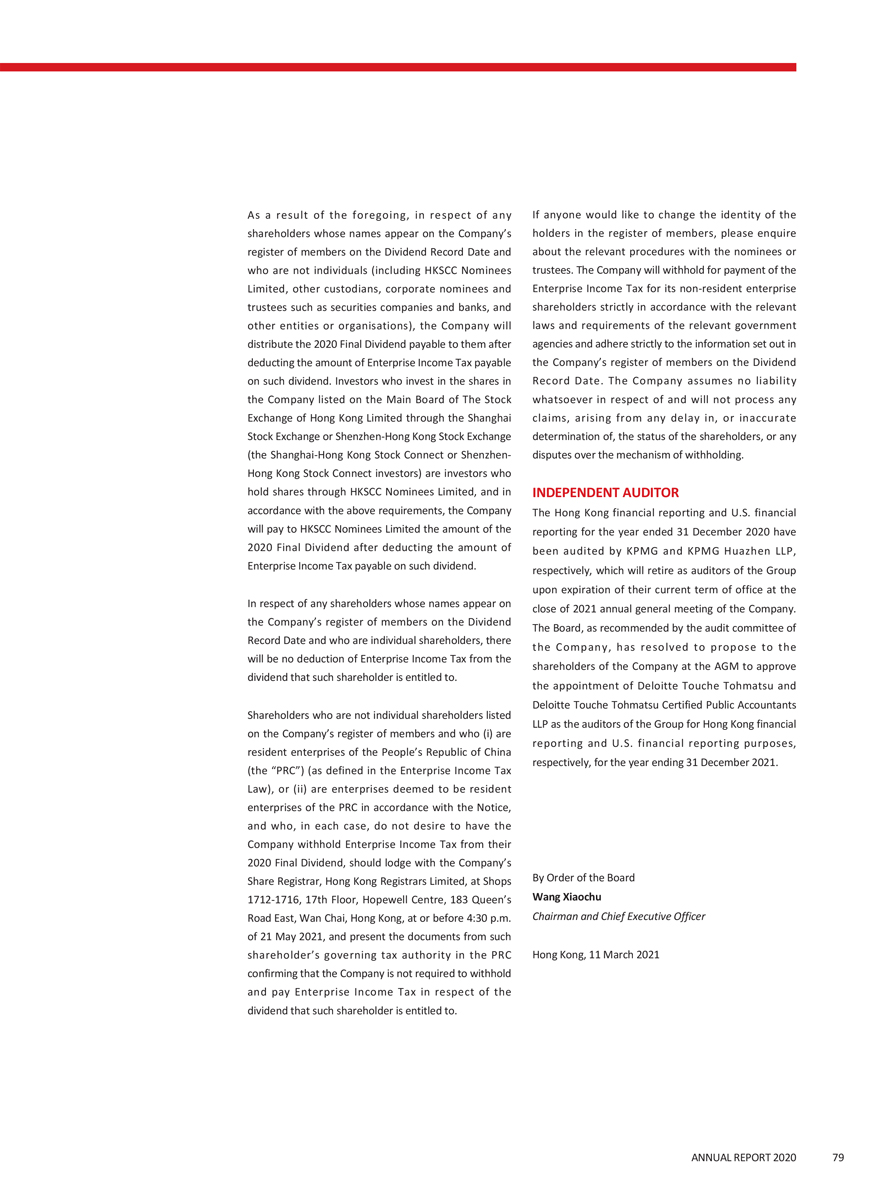 As a result of the foregoing, in respect of any shareholders whose names appear on the Company's register of members on the Dividend Record Date and who are not individuals (including HKSCC Nominees Limited, other custodians, corporate nominees and trustees such as securities companies and banks, and other entities or organisations), the Company will distribute the 2020 Final Dividend payable to them after deducting the amount of Enterprise Income Tax payable on such dividend. Investors who invest in the shares in the Company listed on the Main Board of The Stock Exchange of Hong Kong Limited through the Shanghai Stock Exchange or Shenzhen-Hong Kong Stock Exchange (the Shanghai-Hong Kong Stock Connect or Shenzhen-Hong Kong Stock Connect investors) are investors who hold shares through HKSCC Nominees Limited, and in accordance with the above requirements, the Company will pay to HKSCC Nominees Limited the amount of the 2020 Final Dividend after deducting the amount of Enterprise Income Tax payable on such dividend.

In respect of any shareholders whose names appear on the Company's register of members on the Dividend Record Date and who are individual shareholders, there will be no deduction of Enterprise Income Tax from the dividend that such shareholder is entitled to.

Shareholders who are not individual shareholders listed on the Company's register of members and who (i) are resident enterprises of the People's Republic of China (the "PRC") (as defined in the Enterprise Income Tax Law), or (ii) are enterprises deemed to be resident enterprises of the PRC in accordance with the Notice, and who, in each case, do not desire to have the Company withhold Enterprise Income Tax from their 2020 Final Dividend, should lodge with the Company's Share Registrar, Hong Kong Registrars Limited, at Shops 1712-1716, 17th Floor, Hopewell Centre, 183 Queen's Road East, Wan Chai, Hong Kong, at or before 4:30 p.m. of 21 May 2021, and present the documents from such shareholder's governing tax authority in the PRC confirming that the Company is not required to withhold and pay Enterprise Income Tax in respect of the dividend that such shareholder is entitled to.

If anyone would like to change the identity of the holders in the register of members, please enquire about the relevant procedures with the nominees or trustees. The Company will withhold for payment of the Enterprise Income Tax for its non-resident enterprise shareholders strictly in accordance with the relevant laws and requirements of the relevant government agencies and adhere strictly to the information set out in the Company's register of members on the Dividend Record Date. The Company assumes no liability whatsoever in respect of and will not process any claims, arising from any delay in, or inaccurate determination of, the status of the shareholders, or any disputes over the mechanism of withholding.

INDEPENDENT AUDITOR

The Hong Kong financial reporting and U.S. financial reporting for the year ended 31 December 2020 have been audited by KPMG and KPMG Huazhen LLP, respectively, which will retire as auditors of the Group upon expiration of their current term of office at the close of 2021 annual general meeting of the Company. The Board, as recommended by the audit committee of the Company, has resolved to propose to the shareholders of the Company at the AGM to approve the appointment of Deloitte Touche Tohmatsu and Deloitte Touche Tohmatsu Certified Public Accountants LLP as the auditors of the Group for Hong Kong financial reporting and U.S. financial reporting purposes, respectively, for the year ending 31 December 2021.

By Order of the Board
Wang Xiaochu
Chairman and Chief Executive Officer

Hong Kong, 11 March 2021

ANNUAL REPORT 2020 79